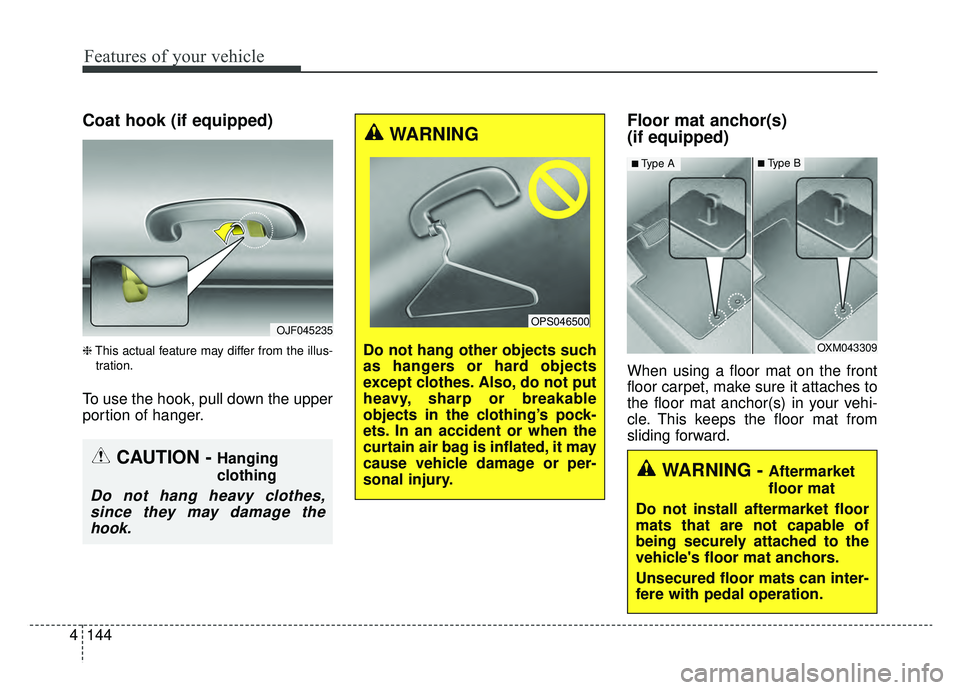 Features of your vehicle

Coat hook (if equipped)

OJF045235

❈ This actual feature may differ from the illustration.

To use the hook, pull down the upper portion of hanger.

CAUTION - Hanging clothing

Do not hang heavy clothes, since they may damage the hook.

WARNING

OPS046500

Do not hang other objects such as hangers or hard objects except clothes. Also, do not put heavy, sharp or breakable objects in the clothing's pockets. In an accident or when the curtain air bag is inflated, it may cause vehicle damage or personal injury.

Floor mat anchor(s) (if equipped)

■ Type A

■ Type B

OXM043309

When using a floor mat on the front floor carpet, make sure it attaches to the floor mat anchor(s) in your vehicle. This keeps the floor mat from sliding forward.

WARNING - Aftermarket floor mat

Do not install aftermarket floor mats that are not capable of being securely attached to the vehicle's floor mat anchors.

Unsecured floor mats can interfere with pedal operation.

4 144

carmanualsonline.info